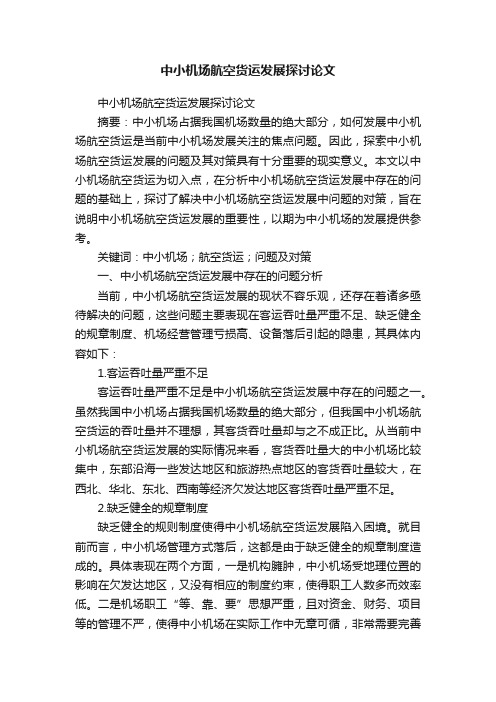 中小机场航空货运发展探讨论文

中小机场航空货运发展探讨论文

摘要：中小机场占据我国机场数量的绝大部分，如何发展中小机场航空货运是当前中小机场发展关注的焦点问题。因此，探索中小机场航空货运发展的问题及其对策具有十分重要的现实意义。本文以中小机场航空货运为切入点，在分析中小机场航空货运发展中存在的问题的基础上，探讨了解决中小机场航空货运发展中问题的对策，旨在说明中小机场航空货运发展的重要性，以期为中小机场的发展提供参考。

关键词：中小机场；航空货运；问题及对策

一、中小机场航空货运发展中存在的问题分析

当前，中小机场航空货运发展的现状不容乐观，还存在着诸多亟待解决的问题，这些问题主要表现在客运吞吐量严重不足、缺乏健全的规章制度、机场经营管理亏损高、设备落后引起的隐患，其具体内容如下：

1.客运吞吐量严重不足

客运吞吐量严重不足是中小机场航空货运发展中存在的问题之一。虽然我国中小机场占据我国机场数量的绝大部分，但我国中小机场航空货运的吞吐量并不理想，其客货吞吐量却与之不成正比。从当前中小机场航空货运发展的实际情况来看，客货吞吐量大的中小机场比较集中，东部沿海一些发达地区和旅游热点地区的客货吞吐量较大，在西北、华北、东北、西南等经济欠发达地区客货吞吐量严重不足。

2.缺乏健全的规章制度

缺乏健全的规则制度使得中小机场航空货运发展陷入困境。就目前而言，中小机场管理方式落后，这都是由于缺乏健全的规章制度造成的。具体表现在两个方面，一是机构臃肿，中小机场受地理位置的影响在欠发达地区，又没有相应的制度约束，使得职工人数多而效率低。二是机场职工“等、靠、要”思想严重，且对资金、财务、项目等的管理不严，使得中小机场在实际工作中无章可循，非常需要完善